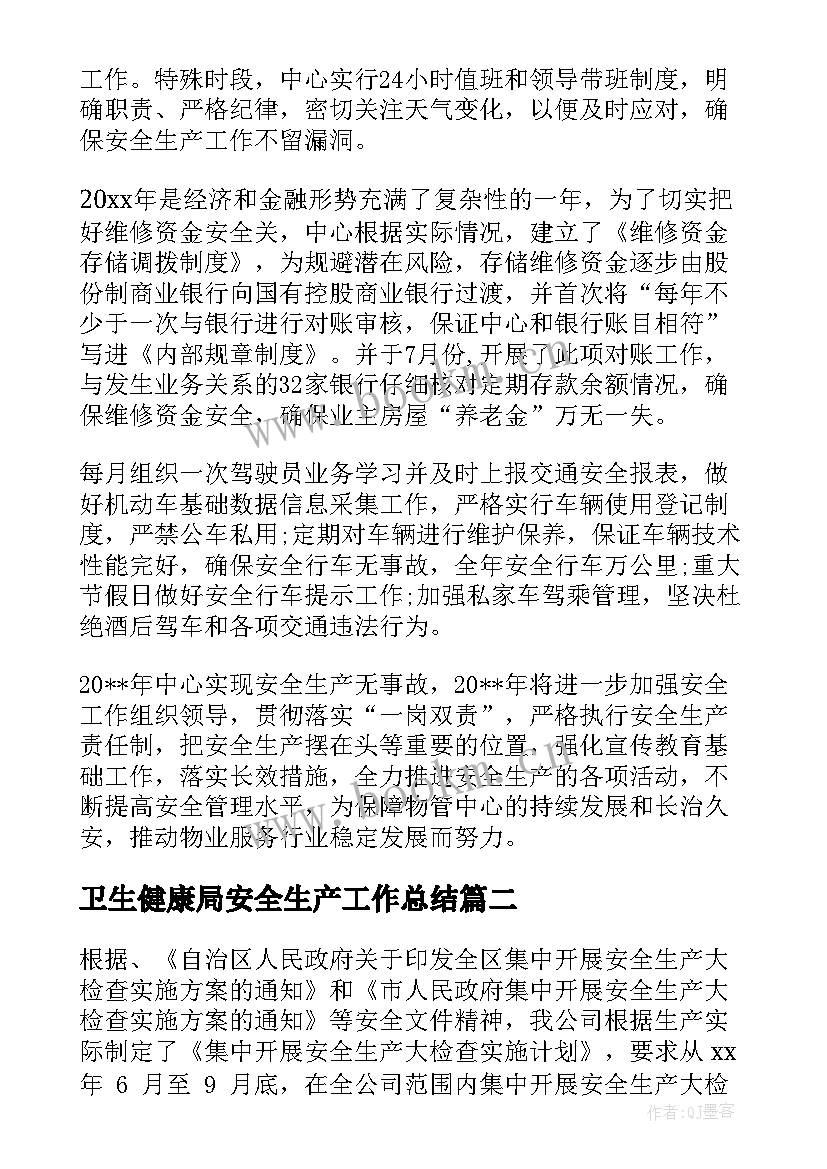 工作。特殊时段，中心实行24小时值班和领导带班制度，明确职责、严格纪律，密切关注天气变化，以便及时应对，确保安全生产工作不留漏洞。

20xx年是经济和金融形势充满了复杂性的一年，为了切实把好维修资金安全关，中心根据实际情况，建立了《维修资金存储调拨制度》，为规避潜在风险，存储维修资金逐步由股份制商业银行向国有控股商业银行过渡，并首次将“每年不少于一次与银行进行对账审核，保证中心和银行账目相符”写进《内部规章制度》。并于7月份，开展了此项对账工作，与发生业务关系的32家银行仔细核对定期存款余额情况，确保维修资金安全，确保业主房屋“养老金”万无一失。

每月组织一次驾驶员业务学习并及时上报交通安全报表，做好机动车基础数据信息采集工作，严格实行车辆使用登记制度，严禁公车私用;定期对车辆进行维护保养，保证车辆技术性能完好，确保安全行车无事故，全年安全行车万公里;重大节假日做好安全行车提示工作;加强私家车驾乘管理，坚决杜绝酒后驾车和各项交通违法行为。

20**年中心实现安全生产无事故，20**年将进一步加强安全工作组织领导，贯彻落实“一岗双责”，严格执行安全生产责任制，把安全生产摆在头等重要的位置，强化宣传教育基础工作，落实长效措施，全力推进安全生产的各项活动，不断提高安全管理水平，为保障物管中心的持续发展和长治久安，推动物业服务行业稳定发展而努力。

卫生健康局安全生产工作总结篇二

根据、《自治区人民政府关于印发全区集中开展安全生产大检查实施方案的通知》和《市人民政府集中开展安全生产大检查实施方案的通知》等安全文件精神，我公司根据生产实际制定了《集中开展安全生产大检查实施计划》，要求从 xx 年 6 月至 9 月底，在全公司范围内集中开展安全生产大检

作者：QJ墨客